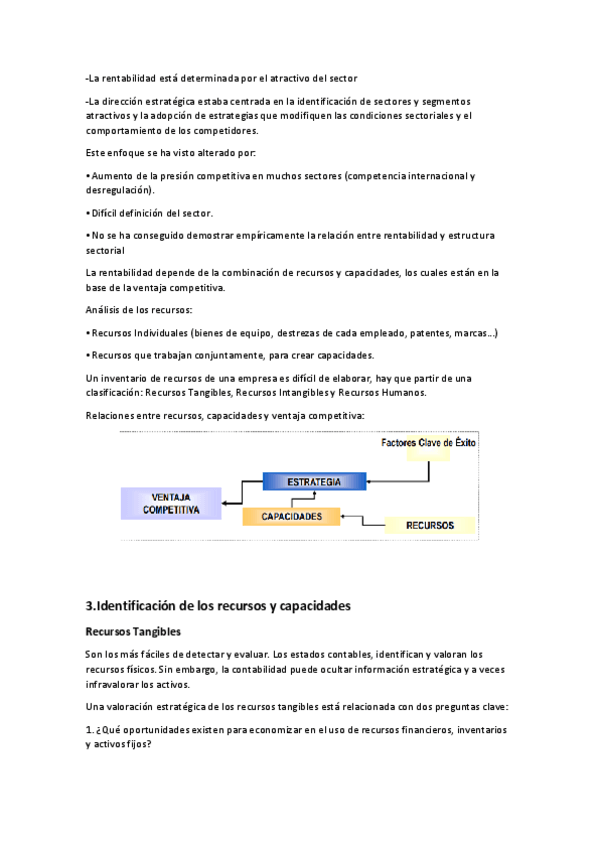 -La rentabilidad está determinada por el atractivo del sector

-La dirección estratégica estaba centrada en la identificación de sectores y segmentos atractivos y la adopción de estrategias que modifiquen las condiciones sectoriales y el comportamiento de los competidores.

Este enfoque se ha visto alterado por:

• Aumento de la presión competitiva en muchos sectores (competencia internacional y desregulación).

• Difícil definición del sector.

• No se ha conseguido demostrar empíricamente la relación entre rentabilidad y estructura sectorial

La rentabilidad depende de la combinación de recursos y capacidades, los cuales están en la base de la ventaja competitiva.

Análisis de los recursos:

• Recursos Individuales (bienes de equipo, destrezas de cada empleado, patentes, marcas…)

• Recursos que trabajan conjuntamente, para crear capacidades.

Un inventario de recursos de una empresa es difícil de elaborar, hay que partir de una clasificación: Recursos Tangibles, Recursos Intangibles y Recursos Humanos.

Relaciones entre recursos, capacidades y ventaja competitiva:

Factores Clave de Éxito

ESTRATEGIA

VENTAJA COMPETITIVA

CAPACIDADES

RECURSOS

3.Identificación de los recursos y capacidades

Recursos Tangibles

Son los más fáciles de detectar y evaluar. Los estados contables, identifican y valoran los recursos físicos. Sin embargo, la contabilidad puede ocultar información estratégica y a veces infravalorar los activos.

Una valoración estratégica de los recursos tangibles está relacionada con dos preguntas clave:

1. ¿Qué oportunidades existen para economizar en el uso de recursos financieros, inventarios y activos fijos?